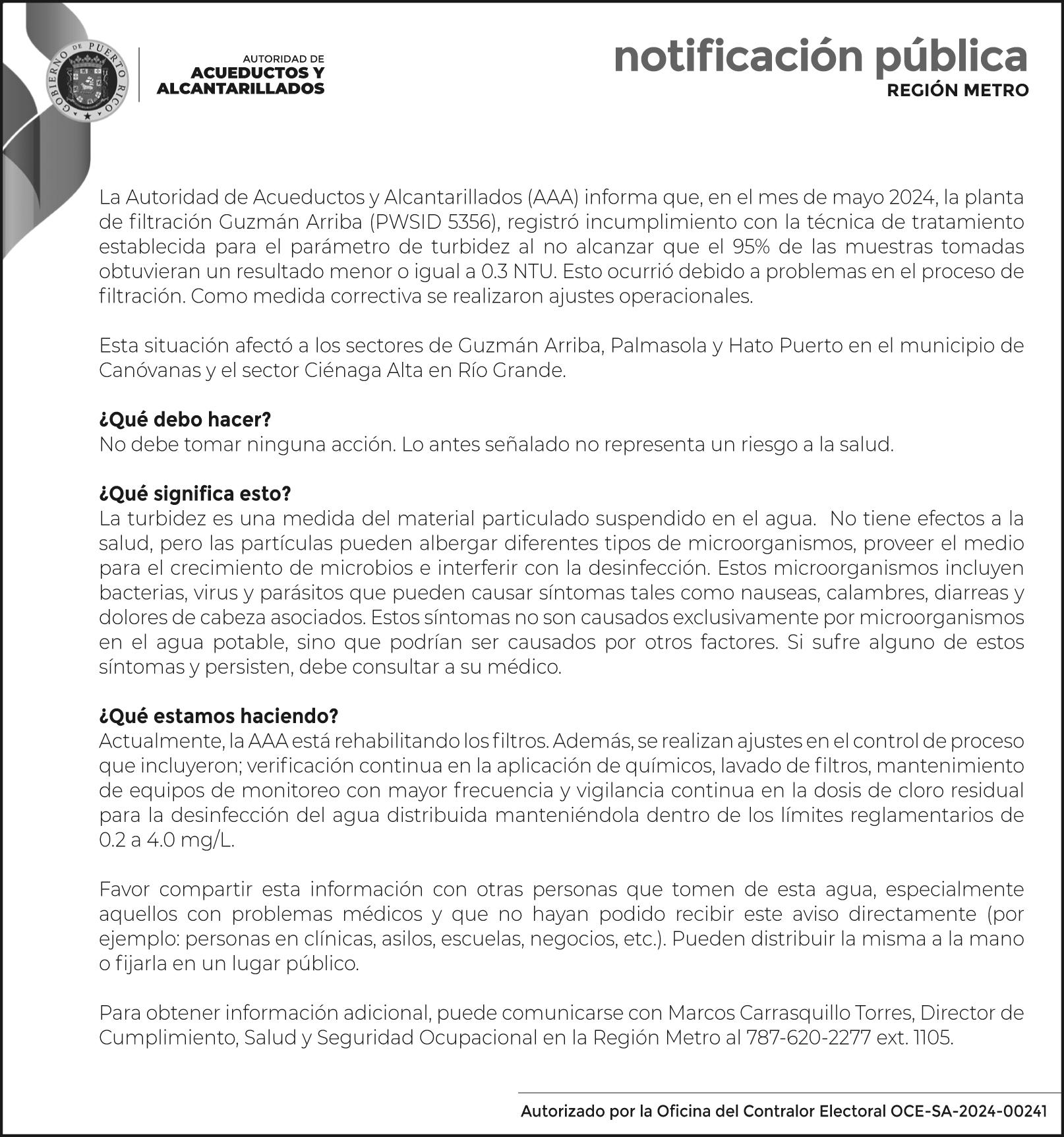 GOBIERNO DE PUERTO RICO

AUTORIDAD DE
ACUEDUCTOS Y
ALCANTARILLADOS

notificación pública
REGIÓN METRO

La Autoridad de Acueductos y Alcantarillados (AAA) informa que, en el mes de mayo 2024, la planta de filtración Guzmán Arriba (PWSID 5356), registró incumplimiento con la técnica de tratamiento establecida para el parámetro de turbidez al no alcanzar que el 95% de las muestras tomadas obtuvieran un resultado menor o igual a 0.3 NTU. Esto ocurrió debido a problemas en el proceso de filtración. Como medida correctiva se realizaron ajustes operacionales.

Esta situación afectó a los sectores de Guzmán Arriba, Palmasola y Hato Puerto en el municipio de Canóvanas y el sector Ciénaga Alta en Río Grande.

¿Qué debo hacer?
No debe tomar ninguna acción. Lo antes señalado no representa un riesgo a la salud.

¿Qué significa esto?
La turbidez es una medida del material particulado suspendido en el agua. No tiene efectos a la salud, pero las partículas pueden albergar diferentes tipos de microorganismos, proveer el medio para el crecimiento de microbios e interferir con la desinfección. Estos microorganismos incluyen bacterias, virus y parásitos que pueden causar síntomas tales como nauseas, calambres, diarreas y dolores de cabeza asociados. Estos síntomas no son causados exclusivamente por microorganismos en el agua potable, sino que podrían ser causados por otros factores. Si sufre alguno de estos síntomas y persisten, debe consultar a su médico.

¿Qué estamos haciendo?
Actualmente, la AAA está rehabilitando los filtros. Además, se realizan ajustes en el control de proceso que incluyeron; verificación continua en la aplicación de químicos, lavado de filtros, mantenimiento de equipos de monitoreo con mayor frecuencia y vigilancia continua en la dosis de cloro residual para la desinfección del agua distribuida manteniéndola dentro de los límites reglamentarios de 0.2 a 4.0 mg/L.

Favor compartir esta información con otras personas que tomen de esta agua, especialmente aquellos con problemas médicos y que no hayan podido recibir este aviso directamente (por ejemplo: personas en clínicas, asilos, escuelas, negocios, etc.). Pueden distribuir la misma a la mano o fijarla en un lugar público.

Para obtener información adicional, puede comunicarse con Marcos Carrasquillo Torres, Director de Cumplimiento, Salud y Seguridad Ocupacional en la Región Metro al 787-620-2277 ext. 1105.

Autorizado por la Oficina del Contralor Electoral OCE-SA-2024-00241